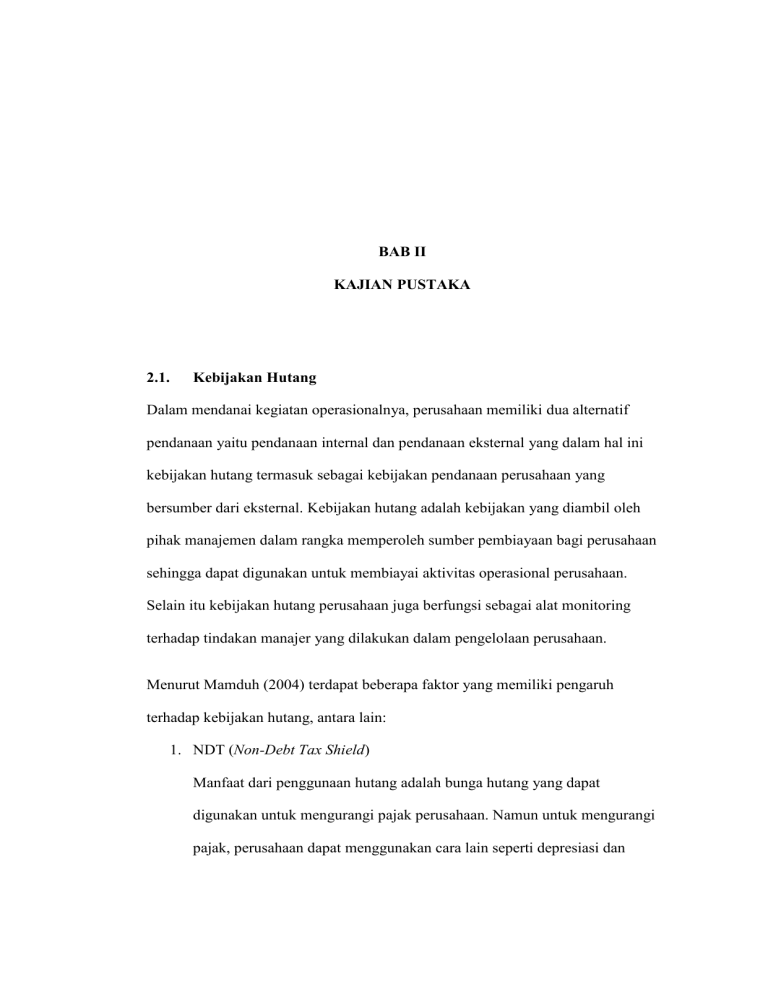 BAB II

KAJIAN PUSTAKA

2.1. Kebijakan Hutang

Dalam mendanai kegiatan operasionalnya, perusahaan memiliki dua alternatif pendanaan yaitu pendanaan internal dan pendanaan eksternal yang dalam hal ini kebijakan hutang termasuk sebagai kebijakan pendanaan perusahaan yang bersumber dari eksternal. Kebijakan hutang adalah kebijakan yang diambil oleh pihak manajemen dalam rangka memperoleh sumber pembiayaan bagi perusahaan sehingga dapat digunakan untuk membiayai aktivitas operasional perusahaan. Selain itu kebijakan hutang perusahaan juga berfungsi sebagai alat monitoring terhadap tindakan manajer yang dilakukan dalam pengelolaan perusahaan.

Menurut Mamduh (2004) terdapat beberapa faktor yang memiliki pengaruh terhadap kebijakan hutang, antara lain:

1. NDT (Non-Debt Tax Shield)

Manfaat dari penggunaan hutang adalah bunga hutang yang dapat digunakan untuk mengurangi pajak perusahaan. Namun untuk mengurangi pajak, perusahaan dapat menggunakan cara lain seperti depresiasi dan